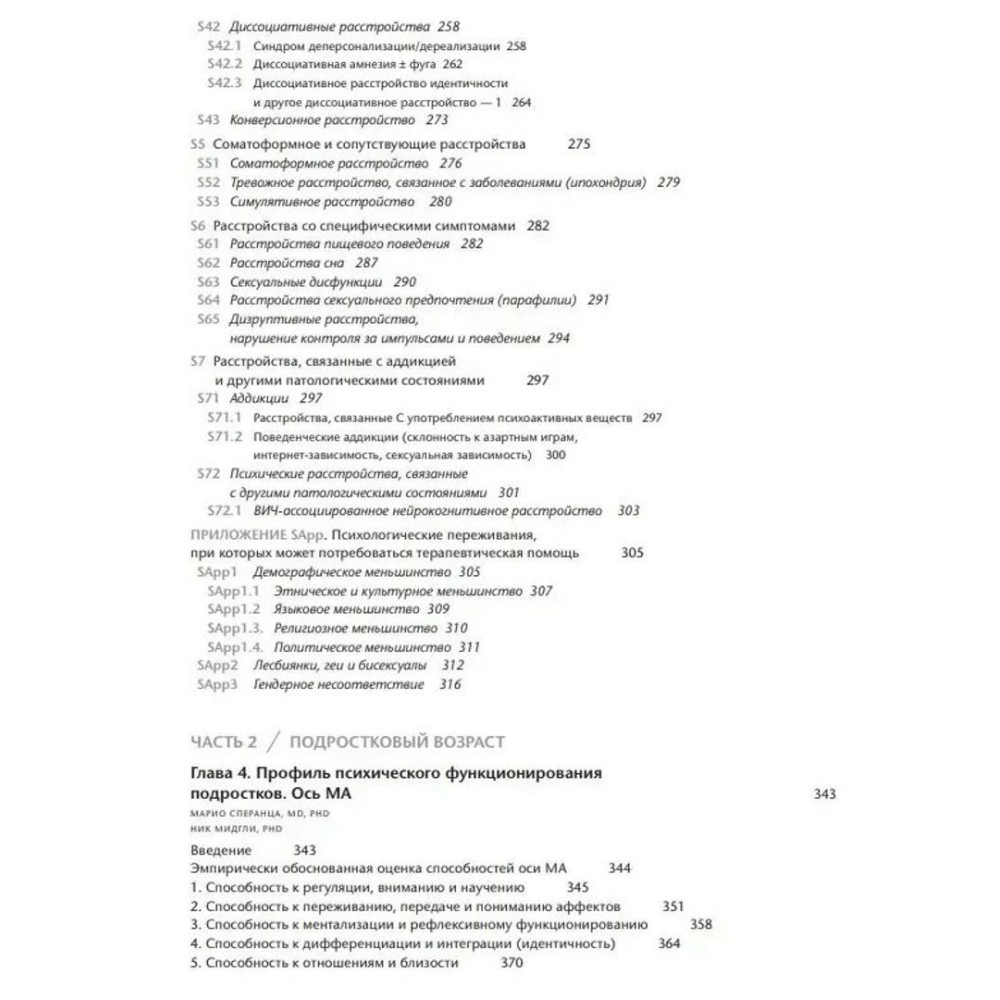 S42 Диссоциативные расстройства 258
S42.1 Синдром деперсонализации/дереализации 258
S42.2 Диссоциативная амнезия ± фуга 262
S42.3 Диссоциативное расстройство идентичности и другое диссоциативное расстройство — 1 264
S43 Конверсионное расстройство 273

S5 Соматоформное и сопутствующие расстройства 275
S51 Соматоформное расстройство 276
S52 Тревожное расстройство, связанное с заболеваниями (ипохондрия) 279
S53 Симулятивное расстройство 280

S6 Расстройства со специфическими симптомами 282
S61 Расстройства пищевого поведения 282
S62 Расстройства сна 287
S63 Сексуальные дисфункции 290
S64 Расстройства сексуального предпочтения (парафилии) 291
S65 Дизруптивные расстройства, нарушение контроля за импульсами и поведением 294

S7 Расстройства, связанные с аддикцией и другими патологическими состояниями 297
S71 Аддикции 297
S71.1 Расстройства, связанные С употреблением психоактивных веществ 297
S71.2 Поведенческие аддикции (склонность к азартным играм, интернет-зависимость, сексуальная зависимость) 300
S72 Психические расстройства, связанные с другими патологическими состояниями 301
S72.1 ВИЧ-ассоциированное нейрокогнитивное расстройство 303

ПРИЛОЖЕНИЕ SApp. Психологические переживания, при которых может потребоваться терапевтическая помощь 305
SApp1 Демографическое меньшинство 305
SApp1.1 Этническое и культурное меньшинство 307
SApp1.2 Языковое меньшинство 309
SApp1.3. Религиозное меньшинство 310
SApp1.4. Политическое меньшинство 311
SApp2 Лесбиянки, геи и бисексуалы 312
SApp3 Гендерное несоответствие 316

ЧАСТЬ 2 / ПОДРОСТКОВЫЙ ВОЗРАСТ

Глава 4. Профиль психического функционирования подростков. Ось МА 343
МАРИО СПЕРАНЦА, MD, PHD
НИК МИДГЛИ, PHD

Введение 343
Эмпирически обоснованная оценка способностей оси МА 344
1. Способность к регуляции, вниманию и научению 345
2. Способность к переживанию, передаче и пониманию аффектов 351
3. Способность к ментализации и рефлексивному функционированию 358
4. Способность к дифференциации и интеграции (идентичность) 364
5. Способность к отношениям и близости 370